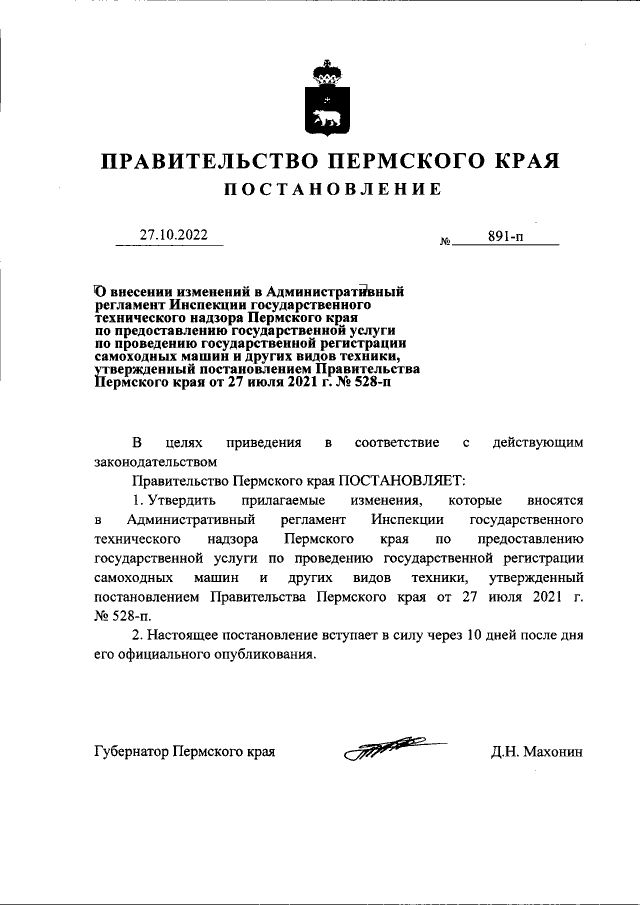 ПРАВИТЕЛЬСТВО ПЕРМСКОГО КРАЯ
ПОСТАНОВЛЕНИЕ

27.10.2022 № 891-п

О внесении изменений в Административный регламент Инспекции государственного технического надзора Пермского края по предоставлению государственной услуги по проведению государственной регистрации самоходных машин и других видов техники, утвержденный постановлением Правительства Пермского края от 27 июля 2021 г. № 528-п

В целях приведения в соответствие с действующим законодательством

Правительство Пермского края ПОСТАНОВЛЯЕТ:

1. Утвердить прилагаемые изменения, которые вносятся в Административный регламент Инспекции государственного технического надзора Пермского края по предоставлению государственной услуги по проведению государственной регистрации самоходных машин и других видов техники, утвержденный постановлением Правительства Пермского края от 27 июля 2021 г. № 528-п.

2. Настоящее постановление вступает в силу через 10 дней после дня его официального опубликования.

Губернатор Пермского края Д.Н. Махонин